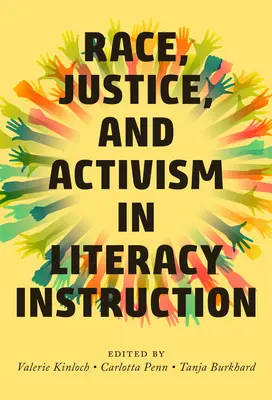 RACE, JUSTICE, AND ACTIVISM IN LITERACY INSTRUCTION

EDITED BY
Valerie Kinloch • Carlotta Penn • Tanja Burkhard